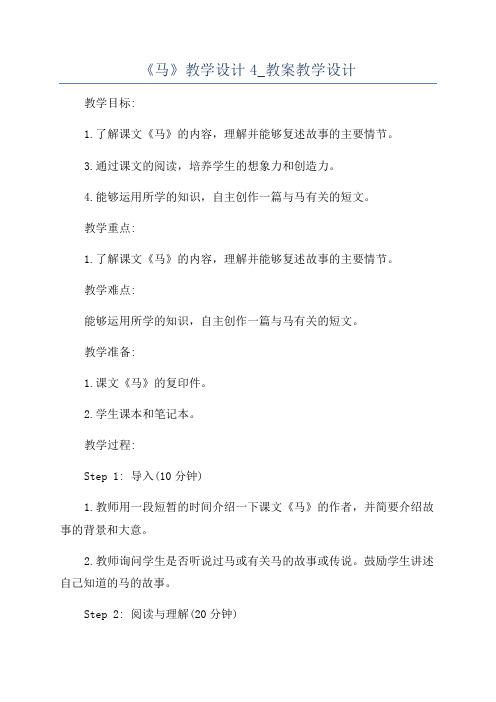 《马》教学设计 4_教案教学设计

教学目标:

1.了解课文《马》的内容，理解并能够复述故事的主要情节。

3.通过课文的阅读，培养学生的想象力和创造力。

4.能够运用所学的知识，自主创作一篇与马有关的短文。

教学重点:

1.了解课文《马》的内容，理解并能够复述故事的主要情节。

教学难点:

能够运用所学的知识，自主创作一篇与马有关的短文。

教学准备:

1.课文《马》的复印件。

2.学生课本和笔记本。

教学过程:

Step 1: 导入(10 分钟)

1.教师用一段短暂的时间介绍一下课文《马》的作者，并简要介绍故事的背景和大意。

2.教师询问学生是否听说过马或有关马的故事或传说。鼓励学生讲述自己知道的马的故事。

Step 2: 阅读与理解(20 分钟)